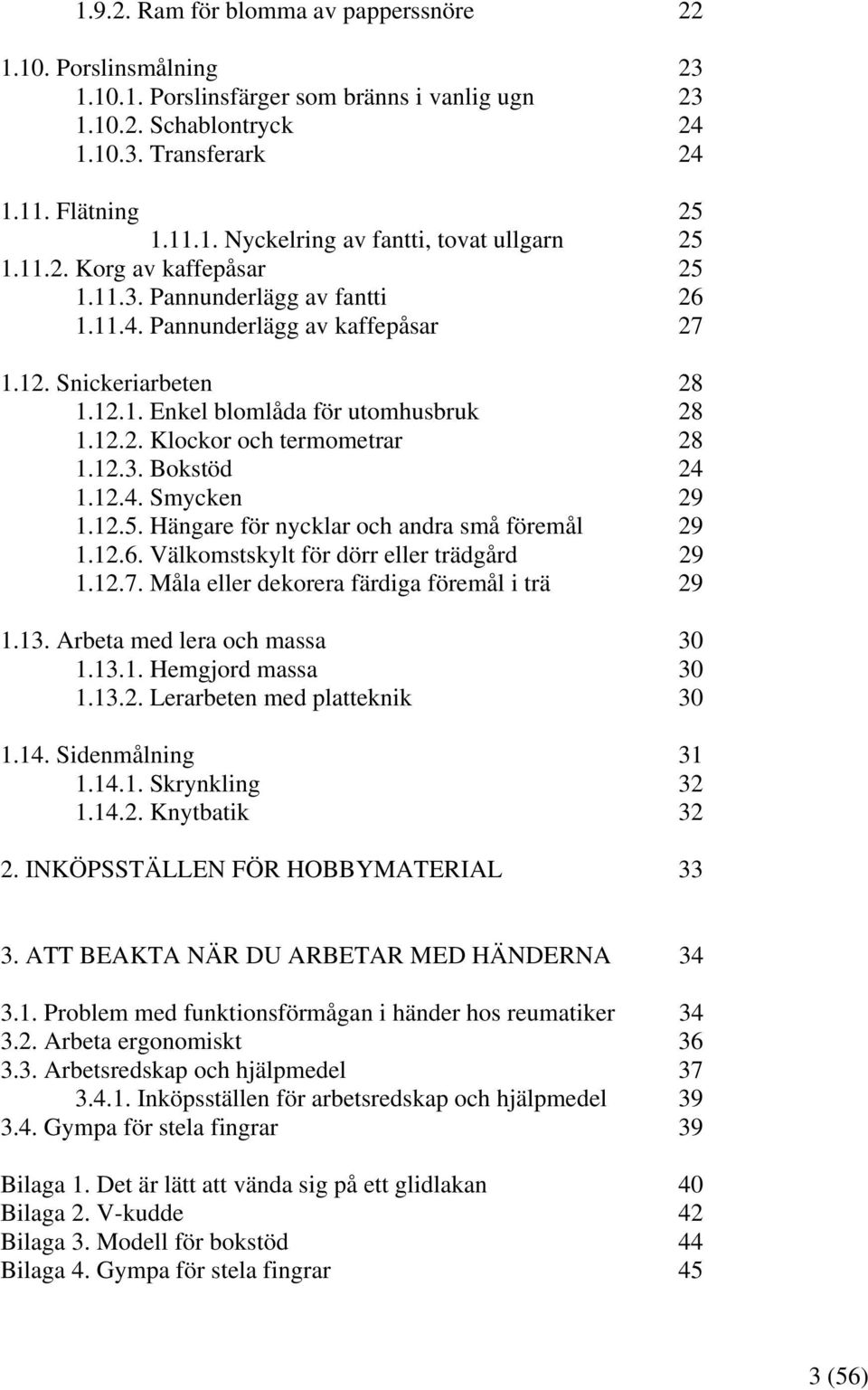 1.9.2. Ram för blomma av papperssnöre 22

1.10. Porslinsmålning 23
1.10.1. Porslinsfärger som bränns i vanlig ugn 23
1.10.2. Schablontryck 24
1.10.3. Transferark 24

1.11. Flätning 25
1.11.1. Nyckelring av fantti, tovat ullgarn 25
1.11.2. Korg av kaffepåsar 25
1.11.3. Pannunderlägg av fantti 26
1.11.4. Pannunderlägg av kaffepåsar 27

1.12. Snickeriarbeten 28
1.12.1. Enkel blomlåda för utomhusbruk 28
1.12.2. Klockor och termometrar 28
1.12.3. Bokstöd 24
1.12.4. Smycken 29
1.12.5. Hängare för nycklar och andra små föremål 29
1.12.6. Välkomstskylt för dörr eller trädgård 29
1.12.7. Måla eller dekorera färdiga föremål i trä 29

1.13. Arbeta med lera och massa 30
1.13.1. Hemgjord massa 30
1.13.2. Lerarbeten med platteknik 30

1.14. Sidenmålning 31
1.14.1. Skrynkling 32
1.14.2. Knytbatik 32

2. INKÖPSSTÄLLEN FÖR HOBBYMATERIAL 33

3. ATT BEAKTA NÄR DU ARBETAR MED HÄNDERNA 34

3.1. Problem med funktionsförmågan i händer hos reumatiker 34
3.2. Arbeta ergonomiskt 36
3.3. Arbetsredskap och hjälpmedel 37
3.4.1. Inköpsställen för arbetsredskap och hjälpmedel 39
3.4. Gympa för stela fingrar 39

Bilaga 1. Det är lätt att vända sig på ett glidlakan 40
Bilaga 2. V-kudde 42
Bilaga 3. Modell för bokstöd 44
Bilaga 4. Gympa för stela fingrar 45

3 (56)